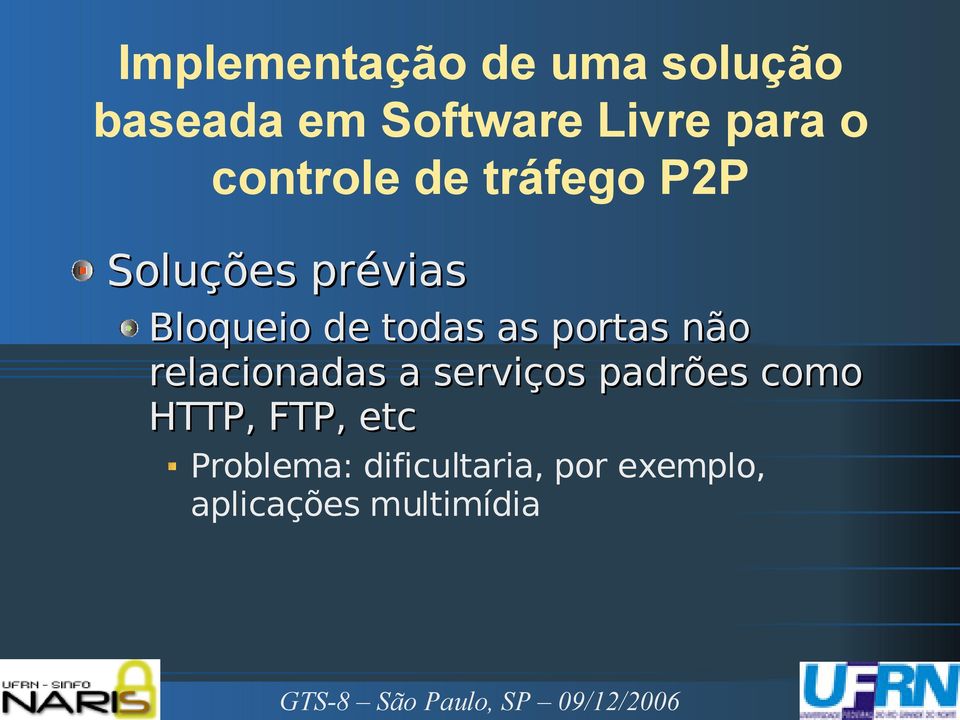 Implementação de uma solução baseada em Software Livre para o controle de tráfego P2P

Soluções prévias

Bloqueio de todas as portas não relacionadas a serviços padrões como HTTP, FTP, etc

Problema: dificultaria, por exemplo, aplicações multimídia

UFRN - SINFO NARIS

GTS-8 – São Paulo, SP – 09/12/2006

UFRN

UNIVERSIDADE FEDERAL DO RIO GRANDE DO NORTE